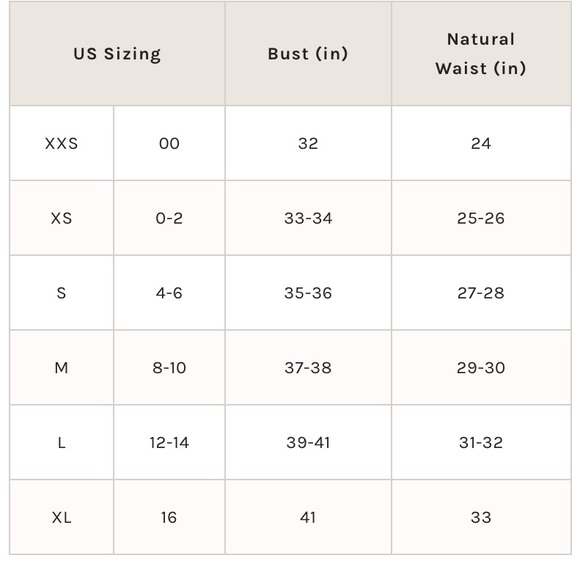 | US Sizing | | Bust (in) | Natural Waist (in) |
|---|---|---|---|
| XXS | 00 | 32 | 24 |
| XS | 0-2 | 33-34 | 25-26 |
| S | 4-6 | 35-36 | 27-28 |
| M | 8-10 | 37-38 | 29-30 |
| L | 12-14 | 39-41 | 31-32 |
| XL | 16 | 41 | 33 |